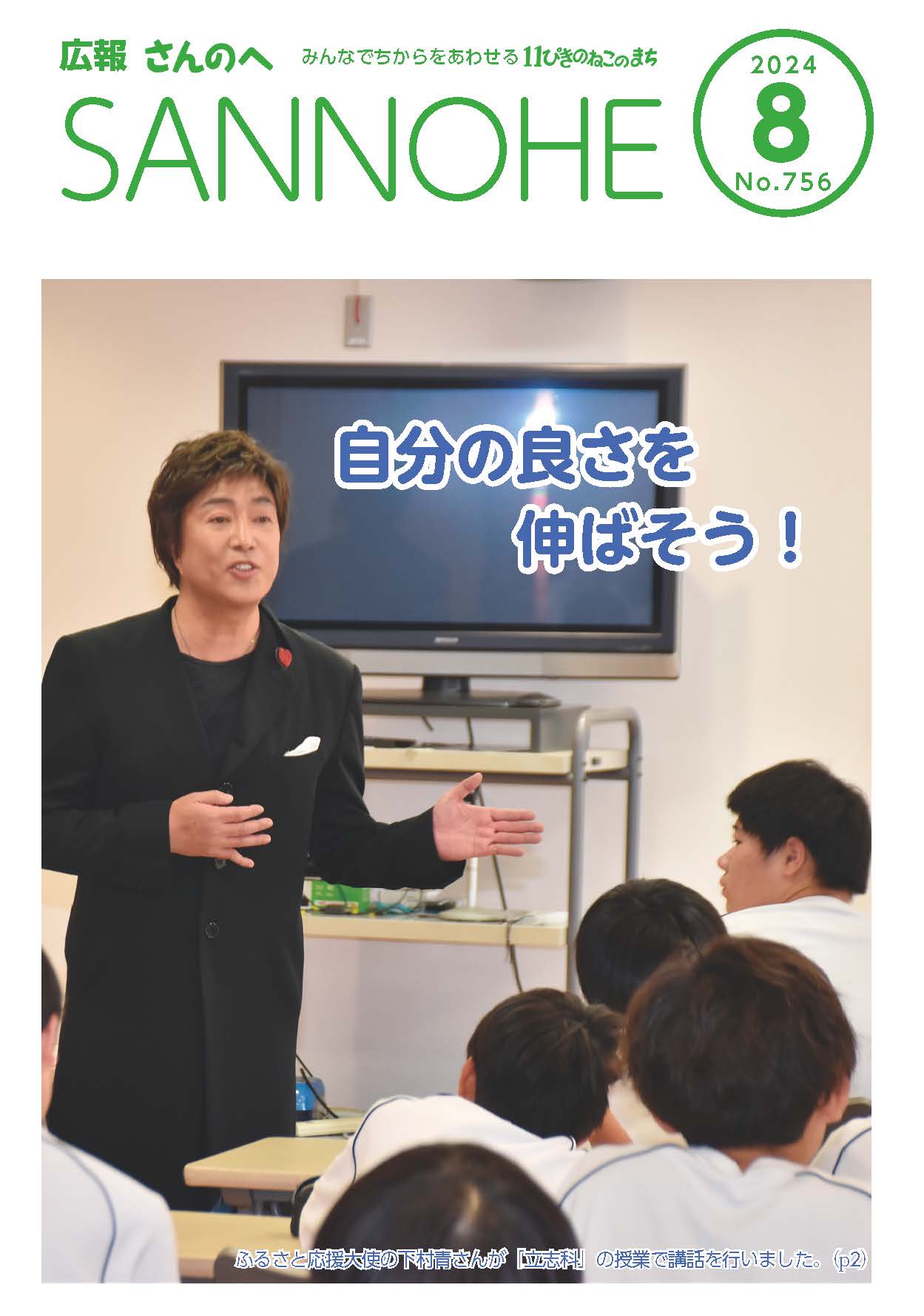 広報 さんのへ

みんなでちからをあわせる 11ぴきのねこのまち

SANNOHE

2024
8
No.756

自分の良さを
伸ばそう！

ふるさと応援大使の下村青さんが「立志科」の授業で講話を行いました。(p2)